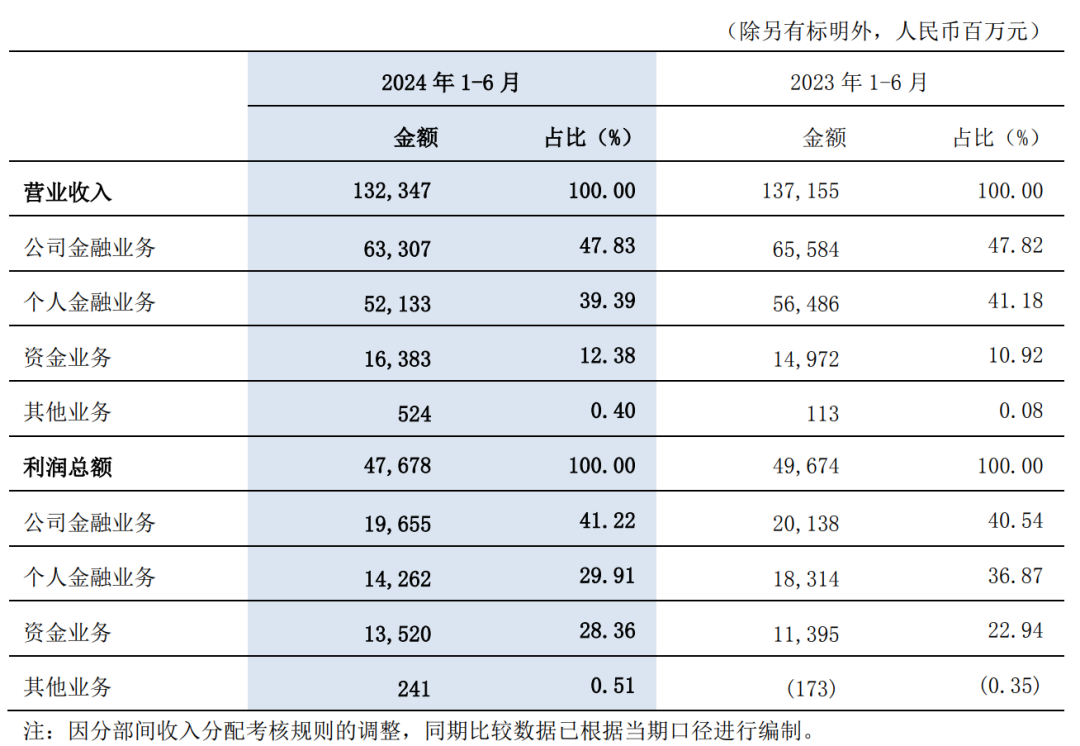 （除另有标明外，人民币百万元）

| | 2024 年 1-6 月 | | 2023 年 1-6 月 | |
|---|---|---|---|---|
| | 金额 | 占比（%） | 金额 | 占比（%） |
| 营业收入 | 132,347 | 100.00 | 137,155 | 100.00 |
| 公司金融业务 | 63,307 | 47.83 | 65,584 | 47.82 |
| 个人金融业务 | 52,133 | 39.39 | 56,486 | 41.18 |
| 资金业务 | 16,383 | 12.38 | 14,972 | 10.92 |
| 其他业务 | 524 | 0.40 | 113 | 0.08 |
| 利润总额 | 47,678 | 100.00 | 49,674 | 100.00 |
| 公司金融业务 | 19,655 | 41.22 | 20,138 | 40.54 |
| 个人金融业务 | 14,262 | 29.91 | 18,314 | 36.87 |
| 资金业务 | 13,520 | 28.36 | 11,395 | 22.94 |
| 其他业务 | 241 | 0.51 | (173) | (0.35) |

注：因分部间收入分配考核规则的调整，同期比较数据已根据当期口径进行编制。